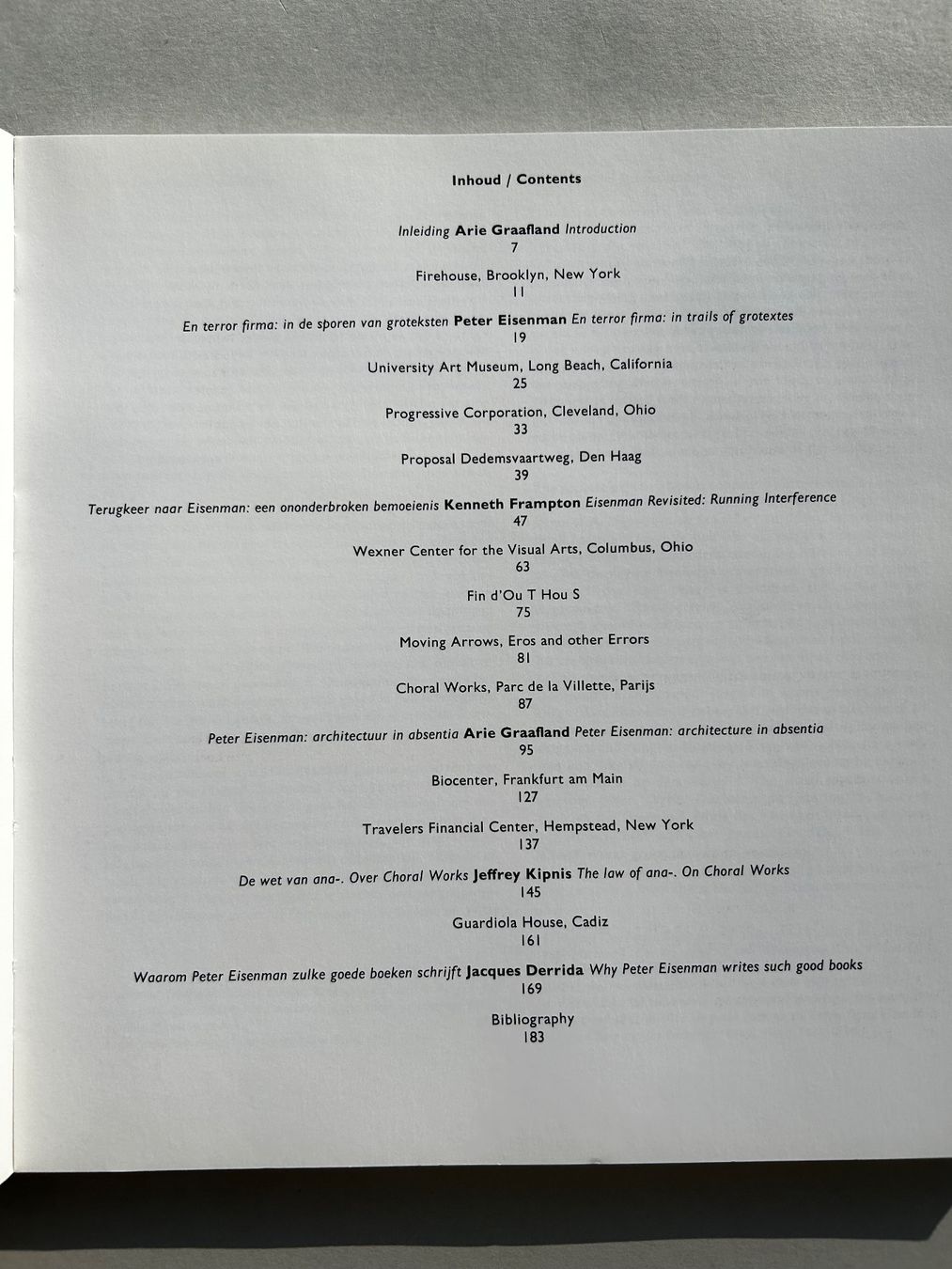 Inhoud / Contents

Inleiding Arie Graafland Introduction
7

Firehouse, Brooklyn, New York
11

En terror firma: in de sporen van groteksten Peter Eisenman En terror firma: in trails of grotextes
19

University Art Museum, Long Beach, California
25

Progressive Corporation, Cleveland, Ohio
33

Proposal Dedemsvaartweg, Den Haag
39

Terugkeer naar Eisenman: een ononderbroken bemoeienis Kenneth Frampton Eisenman Revisited: Running Interference
47

Wexner Center for the Visual Arts, Columbus, Ohio
63

Fin d'Ou T Hou S
75

Moving Arrows, Eros and other Errors
81

Choral Works, Parc de la Villette, Parijs
87

Peter Eisenman: architectuur in absentia Arie Graafland Peter Eisenman: architecture in absentia
95

Biocenter, Frankfurt am Main
127

Travelers Financial Center, Hempstead, New York
137

De wet van ana-. Over Choral Works Jeffrey Kipnis The law of ana-. On Choral Works
145

Guardiola House, Cadiz
161

Waarom Peter Eisenman zulke goede boeken schrijft Jacques Derrida Why Peter Eisenman writes such good books
169

Bibliography
183